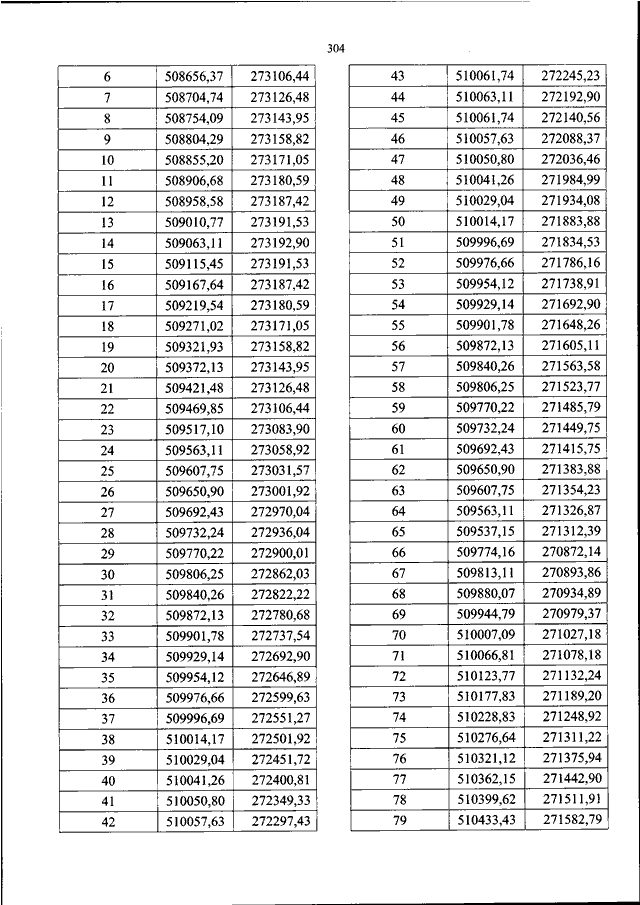 304

| 6 | 508656,37 | 273106,44 |
|---|---|---|
| 7 | 508704,74 | 273126,48 |
| 8 | 508754,09 | 273143,95 |
| 9 | 508804,29 | 273158,82 |
| 10 | 508855,20 | 273171,05 |
| 11 | 508906,68 | 273180,59 |
| 12 | 508958,58 | 273187,42 |
| 13 | 509010,77 | 273191,53 |
| 14 | 509063,11 | 273192,90 |
| 15 | 509115,45 | 273191,53 |
| 16 | 509167,64 | 273187,42 |
| 17 | 509219,54 | 273180,59 |
| 18 | 509271,02 | 273171,05 |
| 19 | 509321,93 | 273158,82 |
| 20 | 509372,13 | 273143,95 |
| 21 | 509421,48 | 273126,48 |
| 22 | 509469,85 | 273106,44 |
| 23 | 509517,10 | 273083,90 |
| 24 | 509563,11 | 273058,92 |
| 25 | 509607,75 | 273031,57 |
| 26 | 509650,90 | 273001,92 |
| 27 | 509692,43 | 272970,04 |
| 28 | 509732,24 | 272936,04 |
| 29 | 509770,22 | 272900,01 |
| 30 | 509806,25 | 272862,03 |
| 31 | 509840,26 | 272822,22 |
| 32 | 509872,13 | 272780,68 |
| 33 | 509901,78 | 272737,54 |
| 34 | 509929,14 | 272692,90 |
| 35 | 509954,12 | 272646,89 |
| 36 | 509976,66 | 272599,63 |
| 37 | 509996,69 | 272551,27 |
| 38 | 510014,17 | 272501,92 |
| 39 | 510029,04 | 272451,72 |
| 40 | 510041,26 | 272400,81 |
| 41 | 510050,80 | 272349,33 |
| 42 | 510057,63 | 272297,43 |

| 43 | 510061,74 | 272245,23 |
|---|---|---|
| 44 | 510063,11 | 272192,90 |
| 45 | 510061,74 | 272140,56 |
| 46 | 510057,63 | 272088,37 |
| 47 | 510050,80 | 272036,46 |
| 48 | 510041,26 | 271984,99 |
| 49 | 510029,04 | 271934,08 |
| 50 | 510014,17 | 271883,88 |
| 51 | 509996,69 | 271834,53 |
| 52 | 509976,66 | 271786,16 |
| 53 | 509954,12 | 271738,91 |
| 54 | 509929,14 | 271692,90 |
| 55 | 509901,78 | 271648,26 |
| 56 | 509872,13 | 271605,11 |
| 57 | 509840,26 | 271563,58 |
| 58 | 509806,25 | 271523,77 |
| 59 | 509770,22 | 271485,79 |
| 60 | 509732,24 | 271449,75 |
| 61 | 509692,43 | 271415,75 |
| 62 | 509650,90 | 271383,88 |
| 63 | 509607,75 | 271354,23 |
| 64 | 509563,11 | 271326,87 |
| 65 | 509537,15 | 271312,39 |
| 66 | 509774,16 | 270872,14 |
| 67 | 509813,11 | 270893,86 |
| 68 | 509880,07 | 270934,89 |
| 69 | 509944,79 | 270979,37 |
| 70 | 510007,09 | 271027,18 |
| 71 | 510066,81 | 271078,18 |
| 72 | 510123,77 | 271132,24 |
| 73 | 510177,83 | 271189,20 |
| 74 | 510228,83 | 271248,92 |
| 75 | 510276,64 | 271311,22 |
| 76 | 510321,12 | 271375,94 |
| 77 | 510362,15 | 271442,90 |
| 78 | 510399,62 | 271511,91 |
| 79 | 510433,43 | 271582,79 |